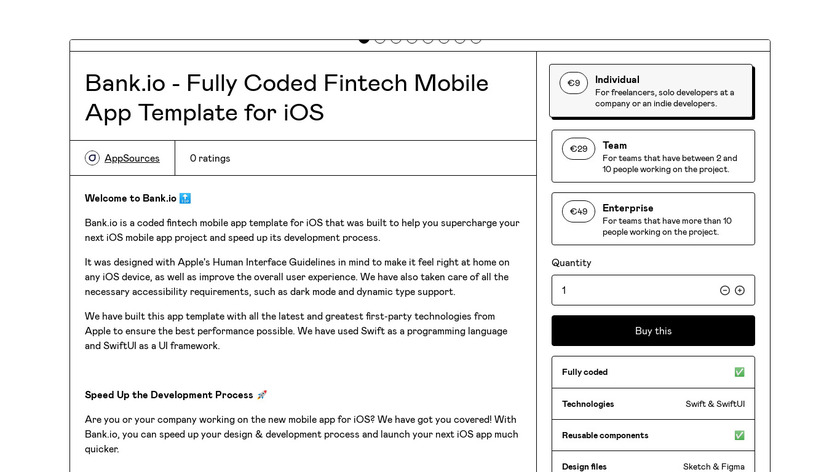 Bank.io - Fully Coded Fintech Mobile App Template for iOS

AppSources

0 ratings

Welcome to Bank.io 🔝

Bank.io is a coded fintech mobile app template for iOS that was built to help you supercharge your next iOS mobile app project and speed up its development process.

It was designed with Apple's Human Interface Guidelines in mind to make it feel right at home on any iOS device, as well as improve the overall user experience. We have also taken care of all the necessary accessibility requirements, such as dark mode and dynamic type support.

We have built this app template with all the latest and greatest first-party technologies from Apple to ensure the best performance possible. We have used Swift as a programming language and SwiftUI as a UI framework.

Speed Up the Development Process 🚀

Are you or your company working on the new mobile app for iOS? We have got you covered! With Bank.io, you can speed up your design & development process and launch your next iOS app much quicker.

€9 Individual
For freelancers, solo developers at a company or an indie developers.

€29 Team
For teams that have between 2 and 10 people working on the project.

€49 Enterprise
For teams that have more than 10 people working on the project.

Quantity

1

Buy this

| Fully coded | ✅ |
|---|---|
| Technologies | Swift & SwiftUI |
| Reusable components | ✅ |
| Design files | Sketch & Figma |